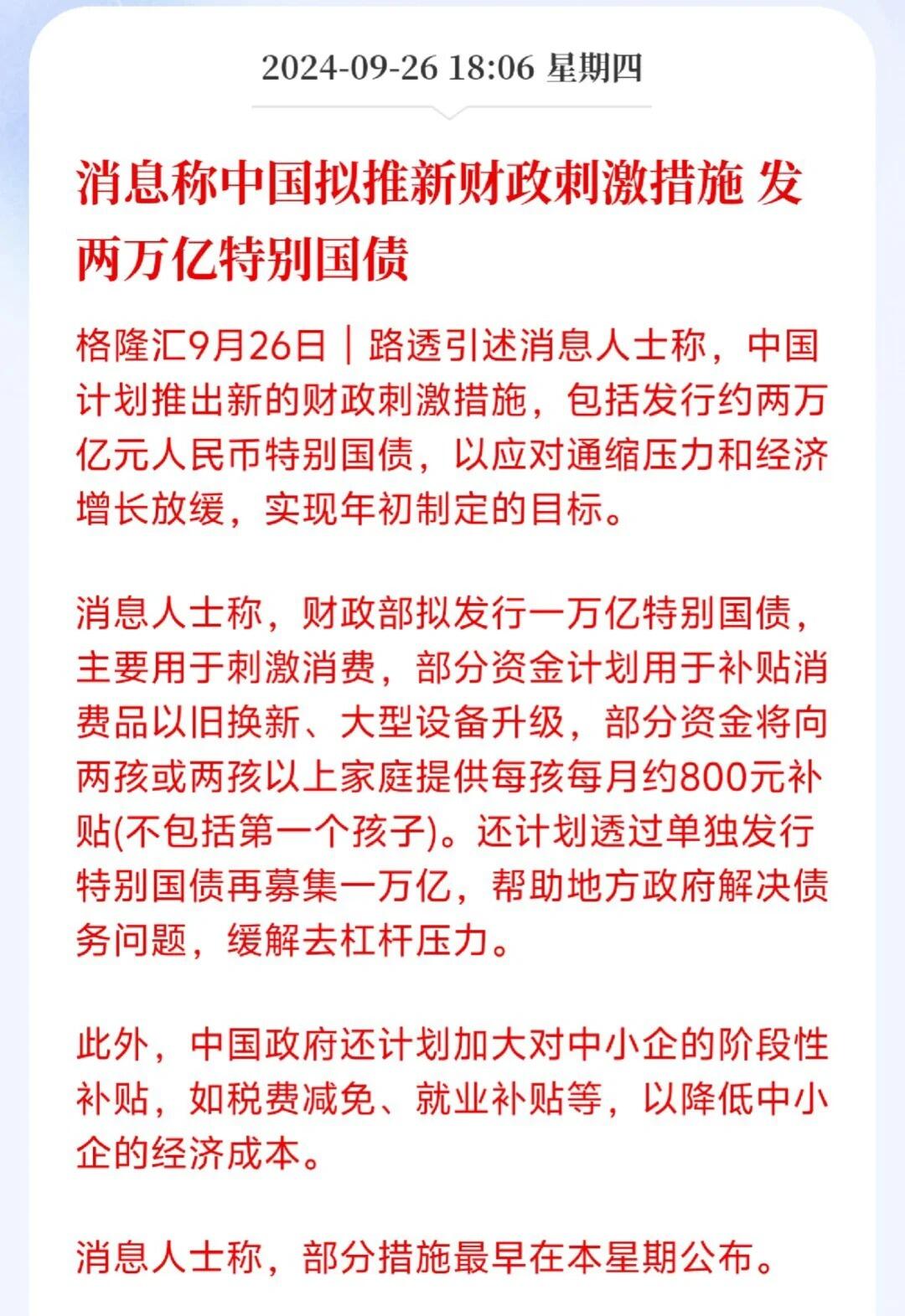 2024-09-26 18:06 星期四

消息称中国拟推新财政刺激措施 发两万亿特别国债

格隆汇9月26日｜路透引述消息人士称，中国计划推出新的财政刺激措施，包括发行约两万亿元人民币特别国债，以应对通缩压力和经济增长放缓，实现年初制定的目标。

消息人士称，财政部拟发行一万亿特别国债，主要用于刺激消费，部分资金计划用于补贴消费品以旧换新、大型设备升级，部分资金将向两孩或两孩以上家庭提供每孩每月约800元补贴(不包括第一个孩子)。还计划透过单独发行特别国债再募集一万亿，帮助地方政府解决债务问题，缓解去杠杆压力。

此外，中国政府还计划加大对中小企的阶段性补贴，如税费减免、就业补贴等，以降低中小企的经济成本。

消息人士称，部分措施最早在本星期公布。